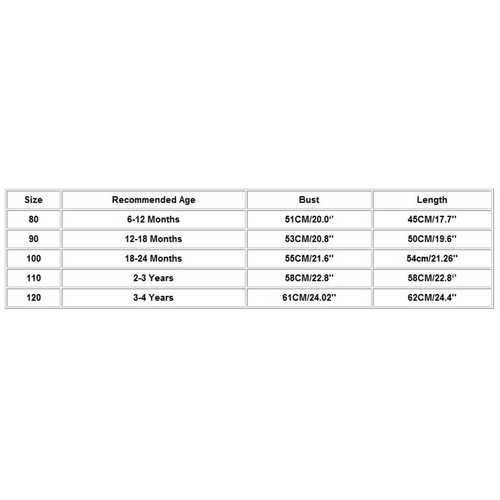 | Size | Recommended Age | Bust | Length |
|---|---|---|---|
| 80 | 6-12 Months | 51CM/20.0'' | 45CM/17.7'' |
| 90 | 12-18 Months | 53CM/20.8'' | 50CM/19.6'' |
| 100 | 18-24 Months | 55CM/21.6'' | 54cm/21.26'' |
| 110 | 2-3 Years | 58CM/22.8'' | 58CM/22.8'' |
| 120 | 3-4 Years | 61CM/24.02'' | 62CM/24.4'' |